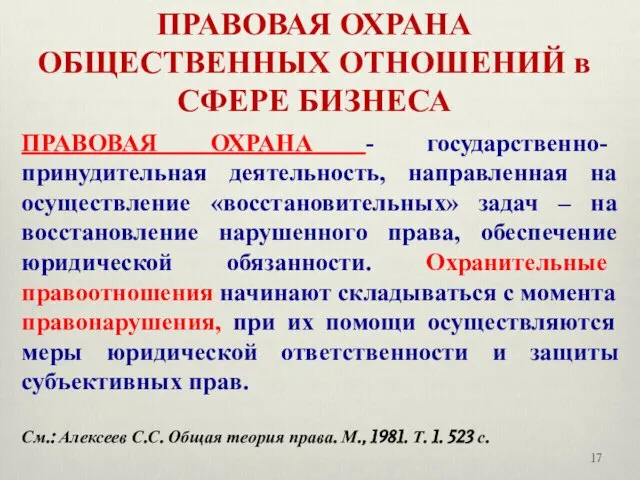 ПРАВОВАЯ ОХРАНА ОБЩЕСТВЕННЫХ ОТНОШЕНИЙ в СФЕРЕ БИЗНЕСА

ПРАВОВАЯ ОХРАНА - государственно-принудительная деятельность, направленная на осуществление «восстановительных» задач – на восстановление нарушенного права, обеспечение юридической обязанности. Охранительные правоотношения начинают складываться с момента правонарушения, при их помощи осуществляются меры юридической ответственности и защиты субъективных прав.

См.: Алексеев С.С. Общая теория права. М., 1981. Т. 1. 523 с.

17